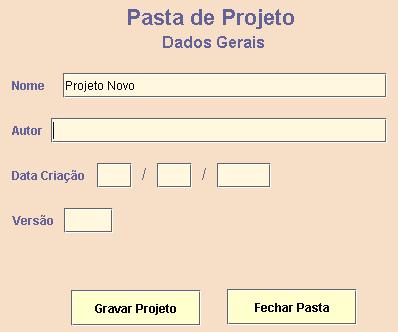 Pasta de Projeto
Dados Gerais

Nome Projeto Novo

Autor

Data Criação / /

Versão

Gravar Projeto

Fechar Pasta